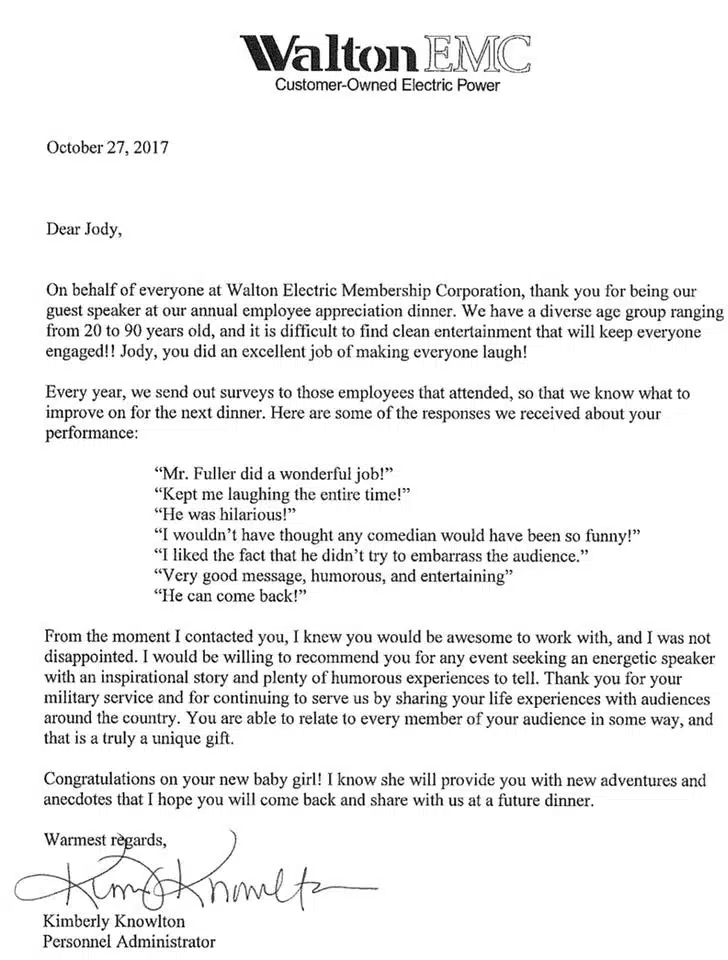 Walton EMC
Customer-Owned Electric Power

October 27, 2017

Dear Jody,

On behalf of everyone at Walton Electric Membership Corporation, thank you for being our guest speaker at our annual employee appreciation dinner. We have a diverse age group ranging from 20 to 90 years old, and it is difficult to find clean entertainment that will keep everyone engaged!! Jody, you did an excellent job of making everyone laugh!

Every year, we send out surveys to those employees that attended, so that we know what to improve on for the next dinner. Here are some of the responses we received about your performance:

"Mr. Fuller did a wonderful job!"
"Kept me laughing the entire time!"
"He was hilarious!"
"I wouldn't have thought any comedian would have been so funny!"
"I liked the fact that he didn't try to embarrass the audience."
"Very good message, humorous, and entertaining"
"He can come back!"

From the moment I contacted you, I knew you would be awesome to work with, and I was not disappointed. I would be willing to recommend you for any event seeking an energetic speaker with an inspirational story and plenty of humorous experiences to tell. Thank you for your military service and for continuing to serve us by sharing your life experiences with audiences around the country. You are able to relate to every member of your audience in some way, and that is a truly a unique gift.

Congratulations on your new baby girl! I know she will provide you with new adventures and anecdotes that I hope you will come back and share with us at a future dinner.

Warmest regards,

Kim Knowlton

Kimberly Knowlton
Personnel Administrator